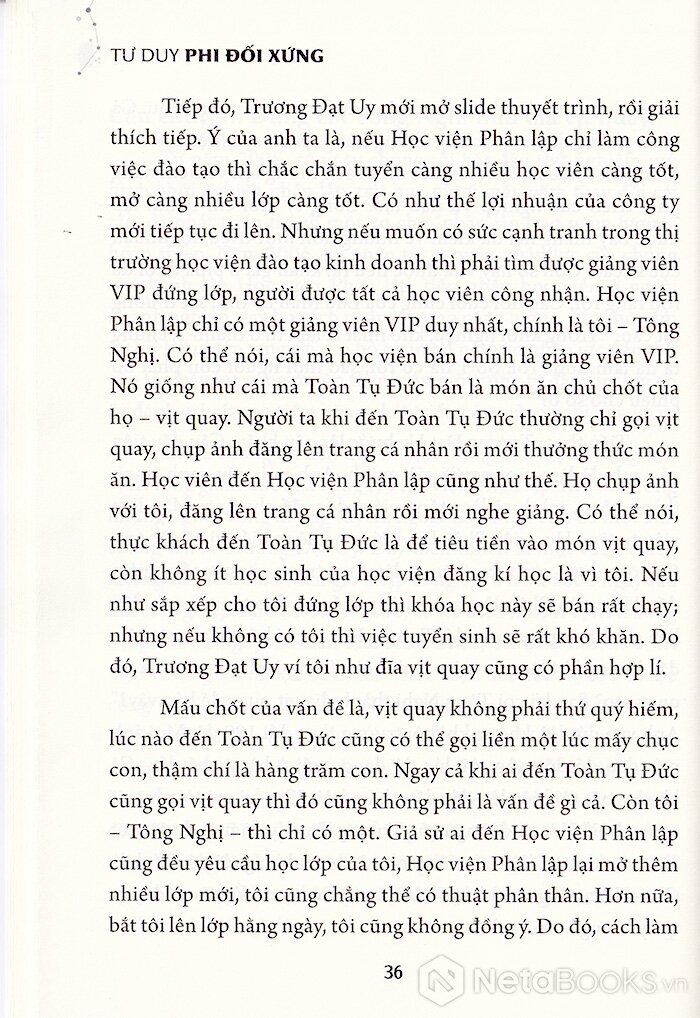 TƯ DUY PHI ĐỐI XỨNG

Tiếp đó, Trương Đạt Uy mới mở slide thuyết trình, rồi giải thích tiếp. Ý của anh ta là, nếu Học viện Phân lập chỉ làm công việc đào tạo thì chắc chắn tuyển càng nhiều học viên càng tốt, mở càng nhiều lớp càng tốt. Có như thế lợi nhuận của công ty mới tiếp tục đi lên. Nhưng nếu muốn có sức cạnh tranh trong thị trường học viện đào tạo kinh doanh thì phải tìm được giảng viên VIP đứng lớp, người được tất cả học viên công nhận. Học viện Phân lập chỉ có một giảng viên VIP duy nhất, chính là tôi – Tông Nghị. Có thể nói, cái mà học viện bán chính là giảng viên VIP. Nó giống như cái mà Toàn Tụ Đức bán là món ăn chủ chốt của họ – vịt quay. Người ta khi đến Toàn Tụ Đức thường chỉ gọi vịt quay, chụp ảnh đăng lên trang cá nhân rồi mới thưởng thức món ăn. Học viên đến Học viện Phân lập cũng như thế. Họ chụp ảnh với tôi, đăng lên trang cá nhân rồi mới nghe giảng. Có thể nói, thực khách đến Toàn Tụ Đức là để tiêu tiền vào món vịt quay, còn không ít học sinh của học viện đăng kí học là vì tôi. Nếu như sắp xếp cho tôi đứng lớp thì khóa học này sẽ bán rất chạy; nhưng nếu không có tôi thì việc tuyển sinh sẽ rất khó khăn. Do đó, Trương Đạt Uy ví tôi như đĩa vịt quay cũng có phần hợp lí.

Mấu chốt của vấn đề là, vịt quay không phải thứ quý hiếm, lúc nào đến Toàn Tụ Đức cũng có thể gọi liền một lúc mấy chục con, thậm chí là hàng trăm con. Ngay cả khi ai đến Toàn Tụ Đức cũng gọi vịt quay thì đó cũng không phải là vấn đề gì cả. Còn tôi – Tông Nghị – thì chỉ có một. Giả sử ai đến Học viện Phân lập cũng đều yêu cầu học lớp của tôi, Học viện Phân lập lại mở thêm nhiều lớp mới, tôi cũng chẳng thể có thuật phân thân. Hơn nữa, bắt tôi lên lớp hằng ngày, tôi cũng không đồng ý. Do đó, cách làm

36

NetaBOOKS.vn